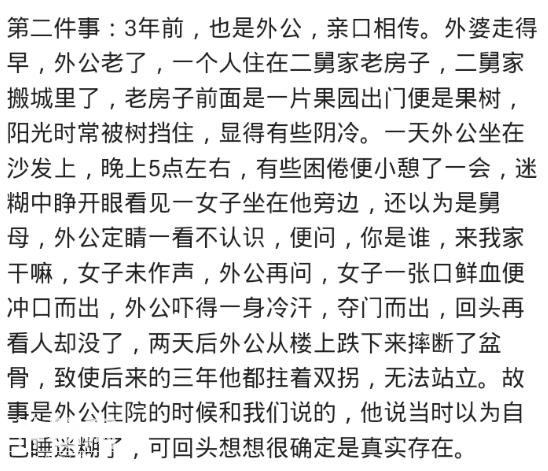 第二件事：3年前，也是外公，亲口相传。外婆走得早，外公老了，一个人住在二舅家老房子，二舅家搬城里了，老房子前面是一片果园出门便是果树，阳光时常被树挡住，显得有些阴冷。一天外公坐在沙发上，晚上5点左右，有些困倦便小憩了一会，迷糊中睁开眼看见一女子坐在他旁边，还以为是舅母，外公定睛一看不认识，便问，你是谁，来我家干嘛，女子未作声，外公再问，女子一张口鲜血便冲口而出，外公吓得一身冷汗，夺门而出，回头再看人却没了，两天后外公从楼上跌下来摔断了盆骨，致使后来的三年他都拄着双拐，无法站立。故事是外公住院的时候和我们说的，他说当时以为自己睡迷糊了，可回头想想很确定是真实存在。